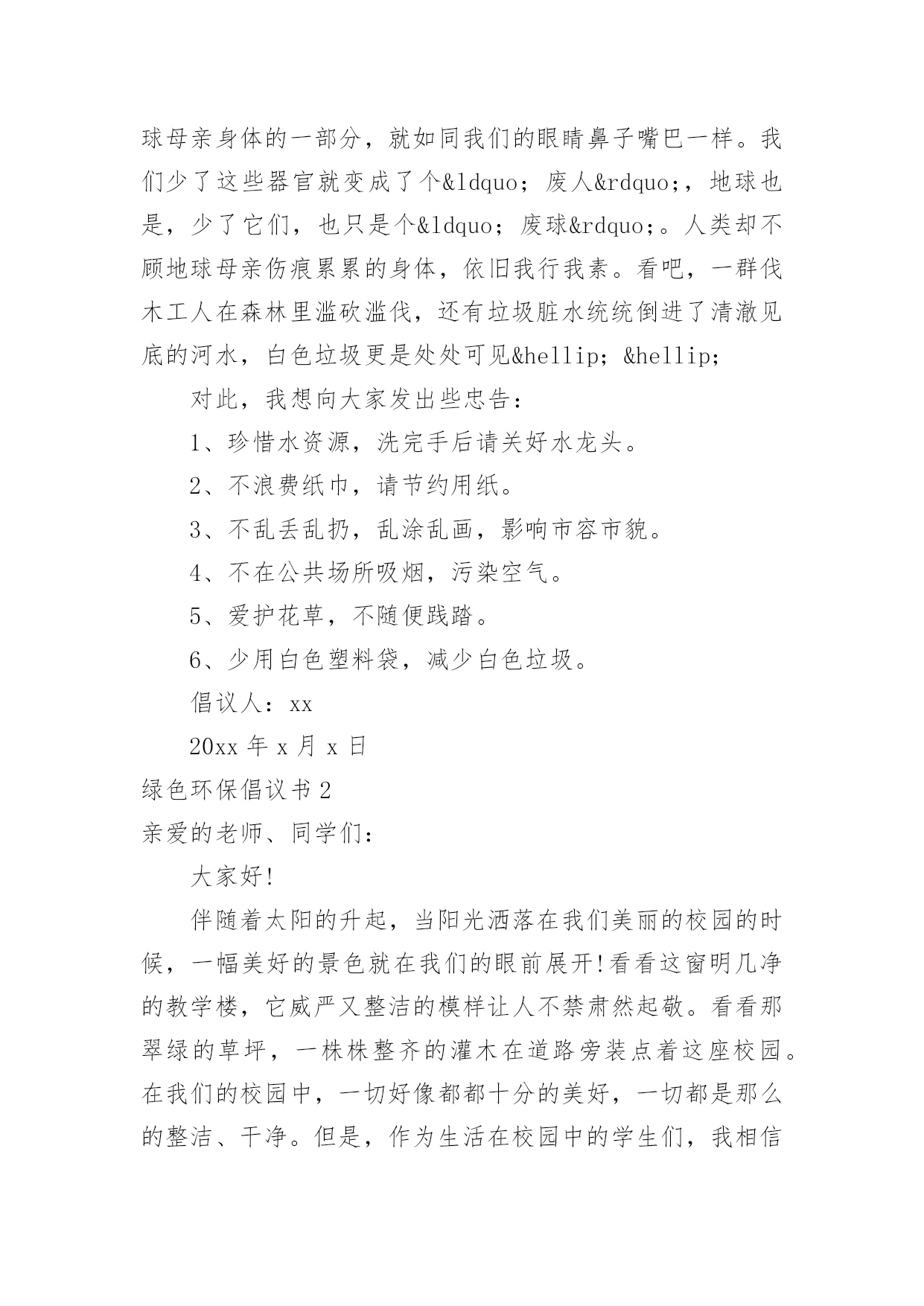 球母亲身体的一部分，就如同我们的眼睛鼻子嘴巴一样。我们少了这些器官就变成了个&ldquo；废人&rdquo;，地球也是，少了它们，也只是个&ldquo；废球&rdquo;。人类却不顾地球母亲伤痕累累的身体，依旧我行我素。看吧，一群伐木工人在森林里滥砍滥伐，还有垃圾脏水统统倒进了清澈见底的河水，白色垃圾更是处处可见&hellip；&hellip;

对此，我想向大家发出些忠告：

1、珍惜水资源，洗完手后请关好水龙头。

2、不浪费纸巾，请节约用纸。

3、不乱丢乱扔，乱涂乱画，影响市容市貌。

4、不在公共场所吸烟，污染空气。

5、爱护花草，不随便践踏。

6、少用白色塑料袋，减少白色垃圾。

倡议人：xx

20xx 年 x 月 x 日

绿色环保倡议书 2

亲爱的老师、同学们：

大家好!

伴随着太阳的升起，当阳光洒落在我们美丽的校园的时候，一幅美好的景色就在我们的眼前展开!看看这窗明几净的教学楼，它威严又整洁的模样让人不禁肃然起敬。看看那翠绿的草坪，一株株整齐的灌木在道路旁装点着这座校园。在我们的校园中，一切好像都都十分的美好，一切都是那么的整洁、干净。但是，作为生活在校园中的学生们，我相信